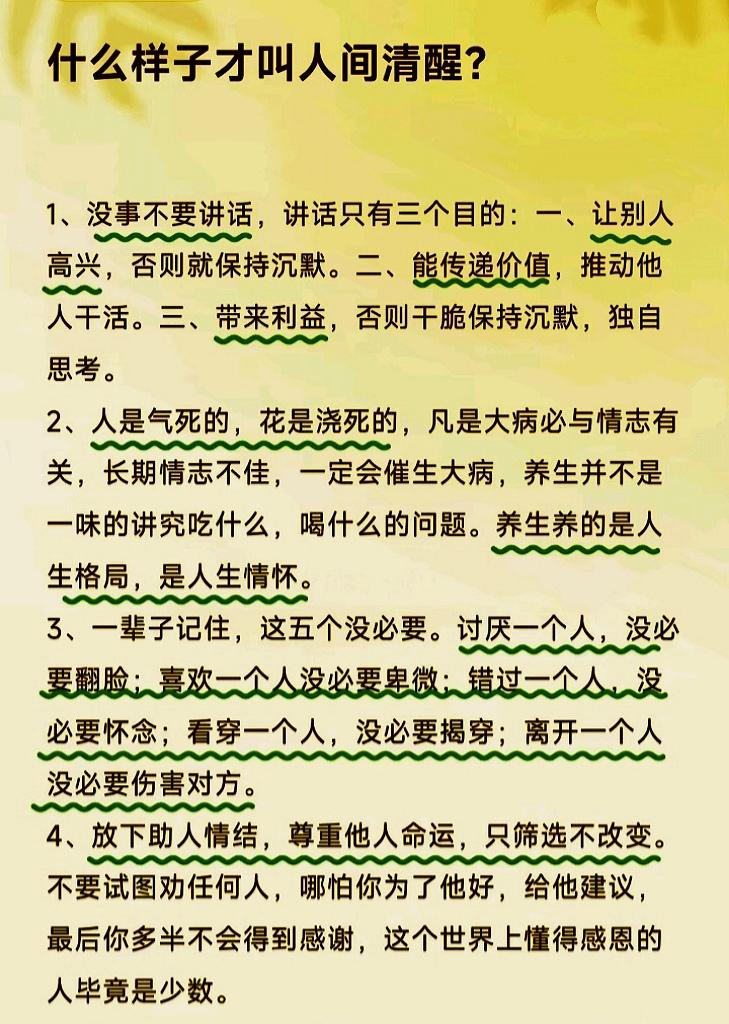 什么样子才叫人间清醒?

1、没事不要讲话，讲话只有三个目的：一、让别人高兴，否则就保持沉默。二、能传递价值，推动他人干活。三、带来利益，否则干脆保持沉默，独自思考。

2、人是气死的，花是浇死的，凡是大病必与情志有关，长期情志不佳，一定会催生大病，养生并不是一味的讲究吃什么，喝什么的问题。养生养的是人生格局，是人生情怀。

3、一辈子记住，这五个没必要。讨厌一个人，没必要翻脸；喜欢一个人没必要卑微；错过一个人，没必要怀念；看穿一个人，没必要揭穿；离开一个人没必要伤害对方。

4、放下助人情结，尊重他人命运，只筛选不改变。不要试图劝任何人，哪怕你为了他好，给他建议，最后你多半不会得到感谢，这个世界上懂得感恩的人毕竟是少数。